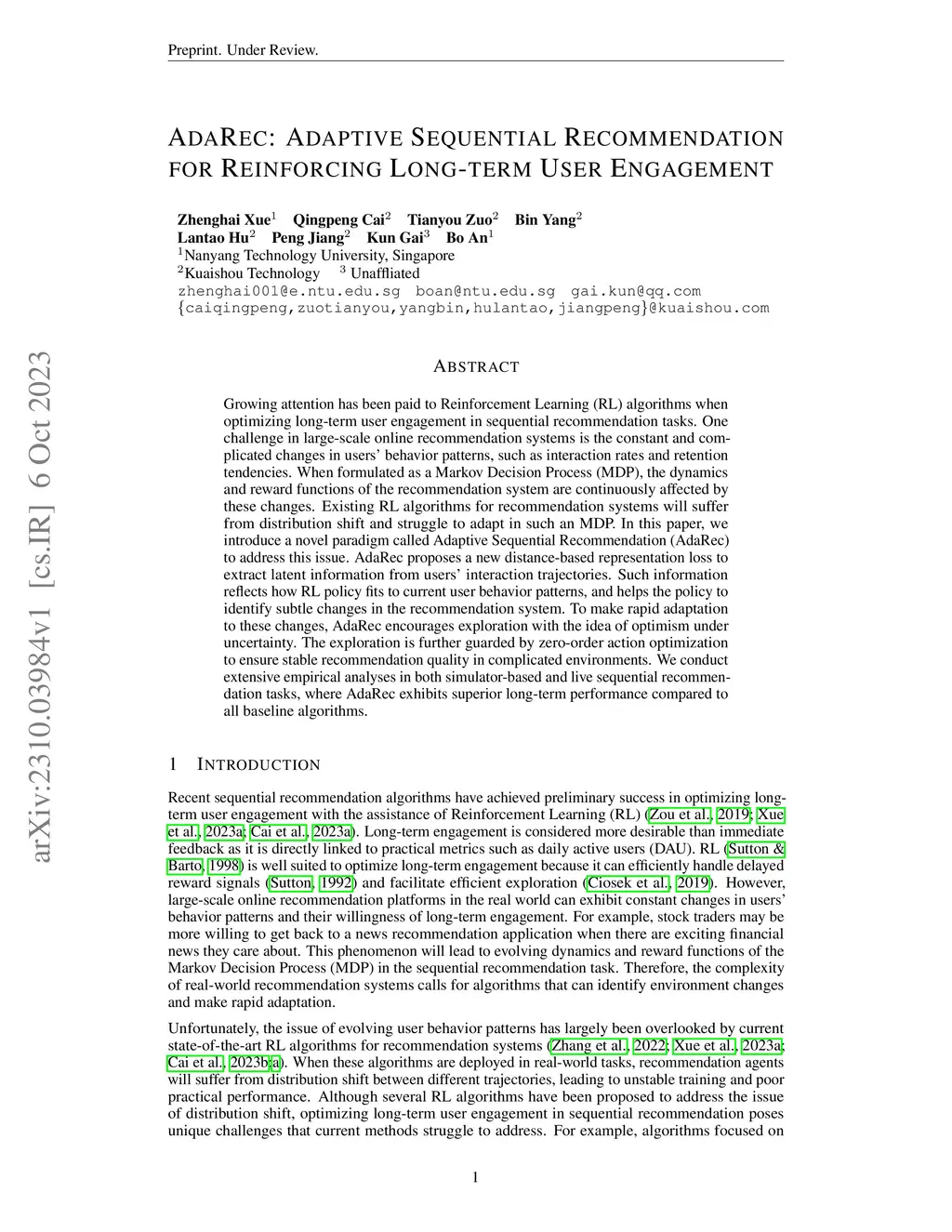 Preprint. Under Review.

ADAREC: ADAPTIVE SEQUENTIAL RECOMMENDATION FOR REINFORCING LONG-TERM USER ENGAGEMENT

Zhenghai Xue$^1$ Qingpeng Cai$^2$ Tianyou Zuo$^2$ Bin Yang$^2$
Lantao Hu$^2$ Peng Jiang$^2$ Kun Gai$^3$ Bo An$^1$
$^1$Nanyang Technology University, Singapore
$^2$Kuaishou Technology $^3$ Unaffliated
zhenghai001@e.ntu.edu.sg boan@ntu.edu.sg gai.kun@qq.com
{caiqingpeng,zuotianyou,yangbin,hulantao,jiangpeng}@kuaishou.com

arXiv:2310.03984v1 [cs.IR] 6 Oct 2023

ABSTRACT

Growing attention has been paid to Reinforcement Learning (RL) algorithms when optimizing long-term user engagement in sequential recommendation tasks. One challenge in large-scale online recommendation systems is the constant and complicated changes in users' behavior patterns, such as interaction rates and retention tendencies. When formulated as a Markov Decision Process (MDP), the dynamics and reward functions of the recommendation system are continuously affected by these changes. Existing RL algorithms for recommendation systems will suffer from distribution shift and struggle to adapt in such an MDP. In this paper, we introduce a novel paradigm called Adaptive Sequential Recommendation (AdaRec) to address this issue. AdaRec proposes a new distance-based representation loss to extract latent information from users' interaction trajectories. Such information reflects how RL policy fits to current user behavior patterns, and helps the policy to identify subtle changes in the recommendation system. To make rapid adaptation to these changes, AdaRec encourages exploration with the idea of optimism under uncertainty. The exploration is further guarded by zero-order action optimization to ensure stable recommendation quality in complicated environments. We conduct extensive empirical analyses in both simulator-based and live sequential recommendation tasks, where AdaRec exhibits superior long-term performance compared to all baseline algorithms.

1 INTRODUCTION

Recent sequential recommendation algorithms have achieved preliminary success in optimizing long-term user engagement with the assistance of Reinforcement Learning (RL) (Zou et al., 2019; Xue et al., 2023a; Cai et al., 2023a). Long-term engagement is considered more desirable than immediate feedback as it is directly linked to practical metrics such as daily active users (DAU). RL (Sutton & Barto, 1998) is well suited to optimize long-term engagement because it can efficiently handle delayed reward signals (Sutton, 1992) and facilitate efficient exploration (Ciosek et al., 2019). However, large-scale online recommendation platforms in the real world can exhibit constant changes in users' behavior patterns and their willingness of long-term engagement. For example, stock traders may be more willing to get back to a news recommendation application when there are exciting financial news they care about. This phenomenon will lead to evolving dynamics and reward functions of the Markov Decision Process (MDP) in the sequential recommendation task. Therefore, the complexity of real-world recommendation systems calls for algorithms that can identify environment changes and make rapid adaptation.

Unfortunately, the issue of evolving user behavior patterns has largely been overlooked by current state-of-the-art RL algorithms for recommendation systems (Zhang et al., 2022; Xue et al., 2023a; Cai et al., 2023b;a). When these algorithms are deployed in real-world tasks, recommendation agents will suffer from distribution shift between different trajectories, leading to unstable training and poor practical performance. Although several RL algorithms have been proposed to address the issue of distribution shift, optimizing long-term user engagement in sequential recommendation poses unique challenges that current methods struggle to address. For example, algorithms focused on

1